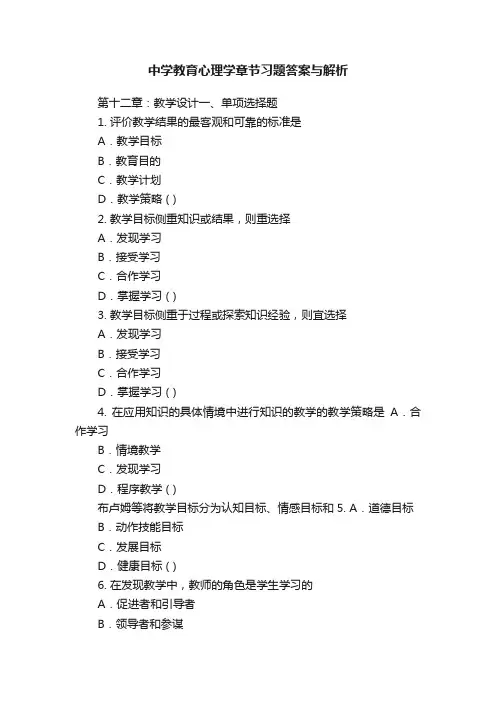 中学教育心理学章节习题答案与解析

第十二章：教学设计一、单项选择题

1. 评价教学结果的最客观和可靠的标准是

A．教学目标

B．教育目的

C．教学计划

D．教学策略 ( )

2. 教学目标侧重知识或结果，则重选择

A．发现学习

B．接受学习

C．合作学习

D．掌握学习 ( )

3. 教学目标侧重于过程或探索知识经验，则宜选择

A．发现学习

B．接受学习

C．合作学习

D．掌握学习 ( )

4. 在应用知识的具体情境中进行知识的教学的教学策略是 A．合作学习

B．情境教学

C．发现学习

D．程序教学 ( )

布卢姆等将教学目标分为认知目标、情感目标和 5. A．道德目标

B．动作技能目标

C．发展目标

D．健康目标 ( )

6. 在发现教学中，教师的角色是学生学习的

A．促进者和引导者

B．领导者和参谋